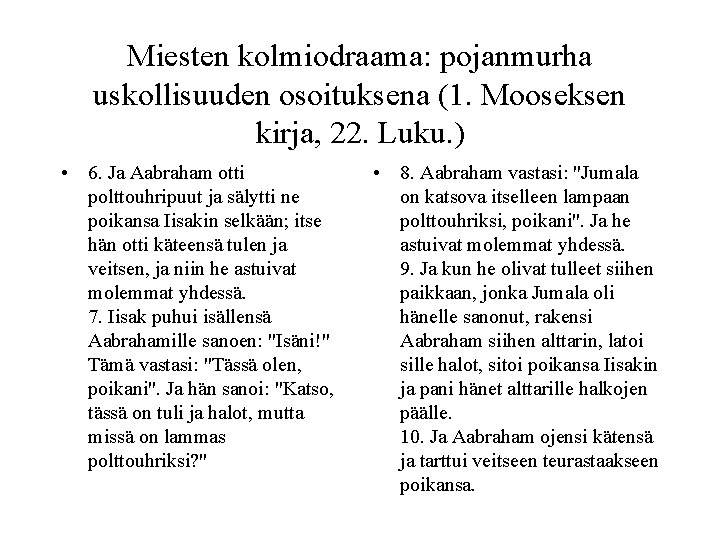 Miesten kolmiodraama: pojanmurha uskollisuuden osoituksena (1. Mooseksen kirja, 22. Luku.)

• 6. Ja Aabraham otti polttouhripuut ja sälytti ne poikansa Iisakin selkään; itse hän otti käteensä tulen ja veitsen, ja niin he astuivat molemmat yhdessä.
7. Iisak puhui isällensä Aabrahamille sanoen: "Isäni!" Tämä vastasi: "Tässä olen, poikani". Ja hän sanoi: "Katso, tässä on tuli ja halot, mutta missä on lammas polttouhriksi?"

• 8. Aabraham vastasi: "Jumala on katsova itselleen lampaan polttouhriksi, poikani". Ja he astuivat molemmat yhdessä.
9. Ja kun he olivat tulleet siihen paikkaan, jonka Jumala oli hänelle sanonut, rakensi Aabraham siihen alttarin, latoi sille halot, sitoi poikansa Iisakin ja pani hänet alttarille halkojen päälle.
10. Ja Aabraham ojensi kätensä ja tarttui veitseen teurastaakseen poikansa.